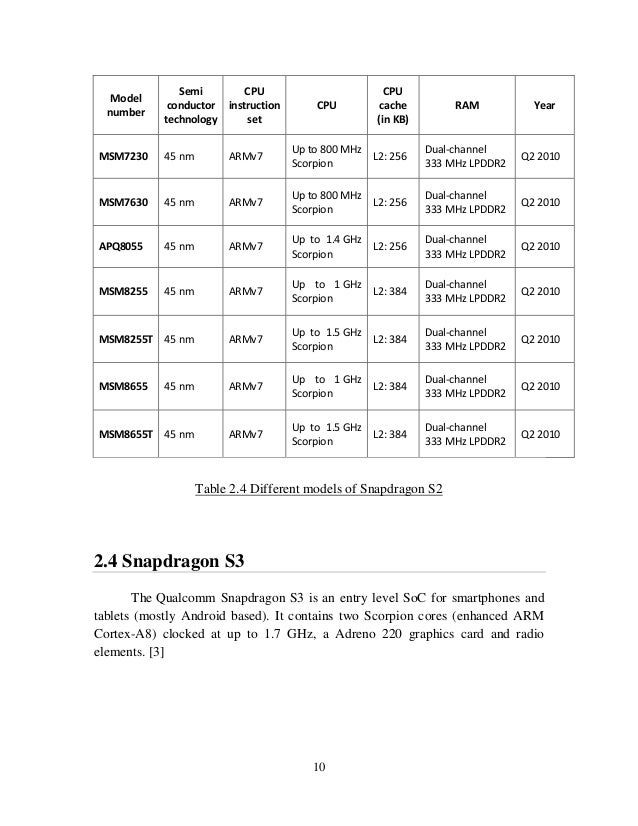 | Model number | Semi conductor technology | CPU instruction set | CPU | CPU cache (in KB) | RAM | Year |
|---|---|---|---|---|---|---|
| MSM7230 | 45 nm | ARMv7 | Up to 800 MHz Scorpion | L2: 256 | Dual-channel 333 MHz LPDDR2 | Q2 2010 |
| MSM7630 | 45 nm | ARMv7 | Up to 800 MHz Scorpion | L2: 256 | Dual-channel 333 MHz LPDDR2 | Q2 2010 |
| APQ8055 | 45 nm | ARMv7 | Up to 1.4 GHz Scorpion | L2: 256 | Dual-channel 333 MHz LPDDR2 | Q2 2010 |
| MSM8255 | 45 nm | ARMv7 | Up to 1 GHz Scorpion | L2: 384 | Dual-channel 333 MHz LPDDR2 | Q2 2010 |
| MSM8255T | 45 nm | ARMv7 | Up to 1.5 GHz Scorpion | L2: 384 | Dual-channel 333 MHz LPDDR2 | Q2 2010 |
| MSM8655 | 45 nm | ARMv7 | Up to 1 GHz Scorpion | L2: 384 | Dual-channel 333 MHz LPDDR2 | Q2 2010 |
| MSM8655T | 45 nm | ARMv7 | Up to 1.5 GHz Scorpion | L2: 384 | Dual-channel 333 MHz LPDDR2 | Q2 2010 |

Table 2.4 Different models of Snapdragon S2

2.4 Snapdragon S3

The Qualcomm Snapdragon S3 is an entry level SoC for smartphones and tablets (mostly Android based). It contains two Scorpion cores (enhanced ARM Cortex-A8) clocked at up to 1.7 GHz, a Adreno 220 graphics card and radio elements. [3]

10